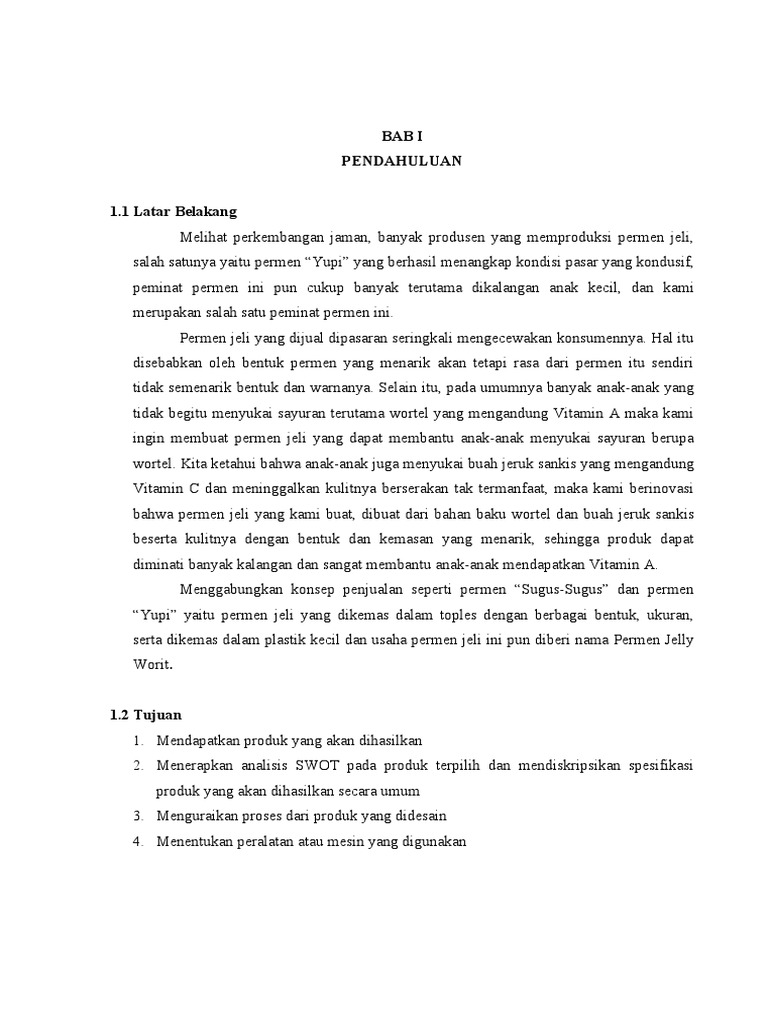 BAB I
PENDAHULUAN

1.1 Latar Belakang

Melihat perkembangan jaman, banyak produsen yang memproduksi permen jeli, salah satunya yaitu permen “Yupi” yang berhasil menangkap kondisi pasar yang kondusif, peminat permen ini pun cukup banyak terutama dikalangan anak kecil, dan kami merupakan salah satu peminat permen ini.

Permen jeli yang dijual dipasaran seringkali mengecewakan konsumennya. Hal itu disebabkan oleh bentuk permen yang menarik akan tetapi rasa dari permen itu sendiri tidak semenarik bentuk dan warnanya. Selain itu, pada umumnya banyak anak-anak yang tidak begitu menyukai sayuran terutama wortel yang mengandung Vitamin A maka kami ingin membuat permen jeli yang dapat membantu anak-anak menyukai sayuran berupa wortel. Kita ketahui bahwa anak-anak juga menyukai buah jeruk sankis yang mengandung Vitamin C dan meninggalkan kulitnya berserakan tak termanfaat, maka kami berinovasi bahwa permen jeli yang kami buat, dibuat dari bahan baku wortel dan buah jeruk sankis beserta kulitnya dengan bentuk dan kemasan yang menarik, sehingga produk dapat diminati banyak kalangan dan sangat membantu anak-anak mendapatkan Vitamin A.

Menggabungkan konsep penjualan seperti permen “Sugus-Sugus” dan permen “Yupi” yaitu permen jeli yang dikemas dalam toples dengan berbagai bentuk, ukuran, serta dikemas dalam plastik kecil dan usaha permen jeli ini pun diberi nama Permen Jelly Worit.

1.2 Tujuan

1. Mendapatkan produk yang akan dihasilkan
2. Menerapkan analisis SWOT pada produk terpilih dan mendiskripsikan spesifikasi produk yang akan dihasilkan secara umum
3. Menguraikan proses dari produk yang didesain
4. Menentukan peralatan atau mesin yang digunakan